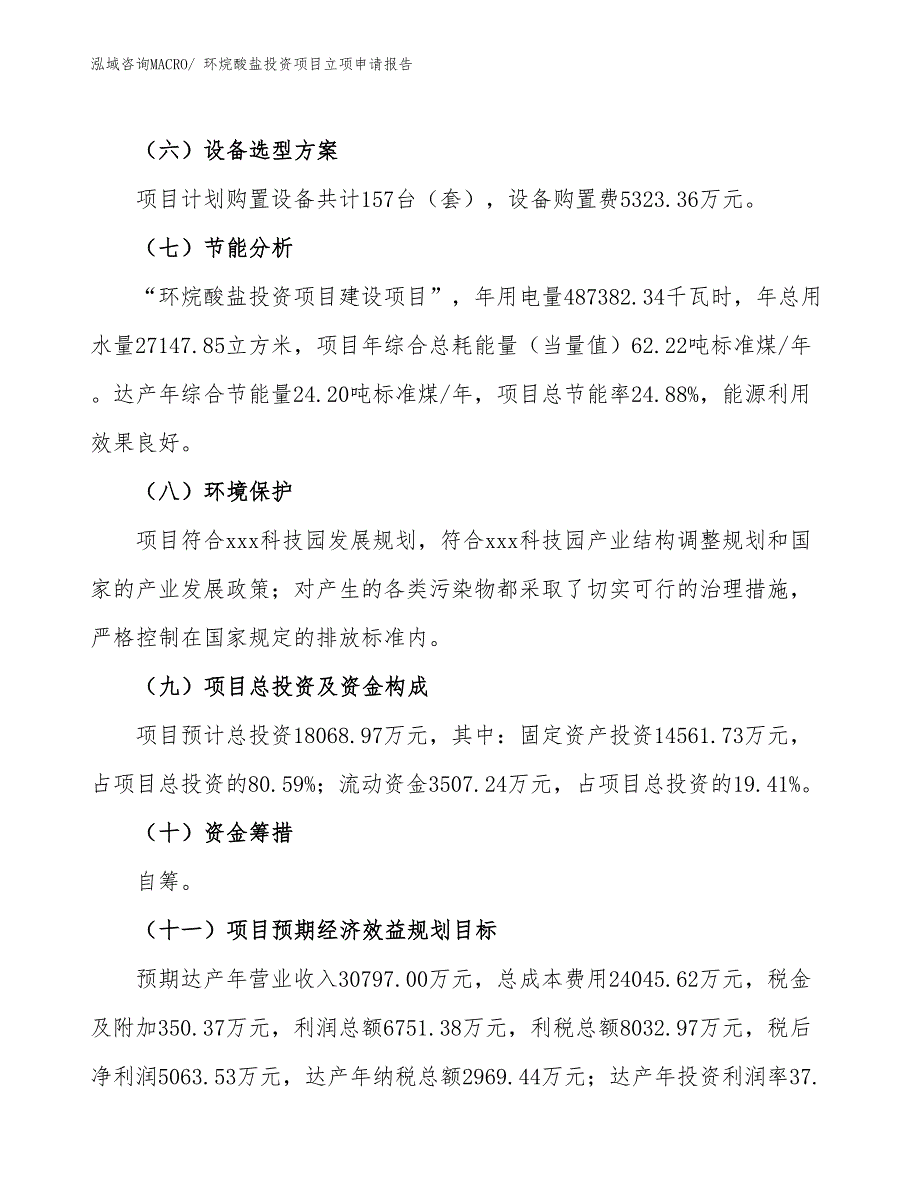 泓域咨询MACRO/ 环烷酸盐投资项目立项申请报告

（六）设备选型方案

项目计划购置设备共计157台（套），设备购置费5323.36万元。

（七）节能分析

“环烷酸盐投资项目建设项目”，年用电量487382.34千瓦时，年总用水量27147.85立方米，项目年综合总耗能量（当量值）62.22吨标准煤/年。达产年综合节能量24.20吨标准煤/年，项目总节能率24.88%，能源利用效果良好。

（八）环境保护

项目符合xxx科技园发展规划，符合xxx科技园产业结构调整规划和国家的产业发展政策；对产生的各类污染物都采取了切实可行的治理措施，严格控制在国家规定的排放标准内。

（九）项目总投资及资金构成

项目预计总投资18068.97万元，其中：固定资产投资14561.73万元，占项目总投资的80.59%；流动资金3507.24万元，占项目总投资的19.41%。

（十）资金筹措

自筹。

（十一）项目预期经济效益规划目标

预期达产年营业收入30797.00万元，总成本费用24045.62万元，税金及附加350.37万元，利润总额6751.38万元，利税总额8032.97万元，税后净利润5063.53万元，达产年纳税总额2969.44万元；达产年投资利润率37.